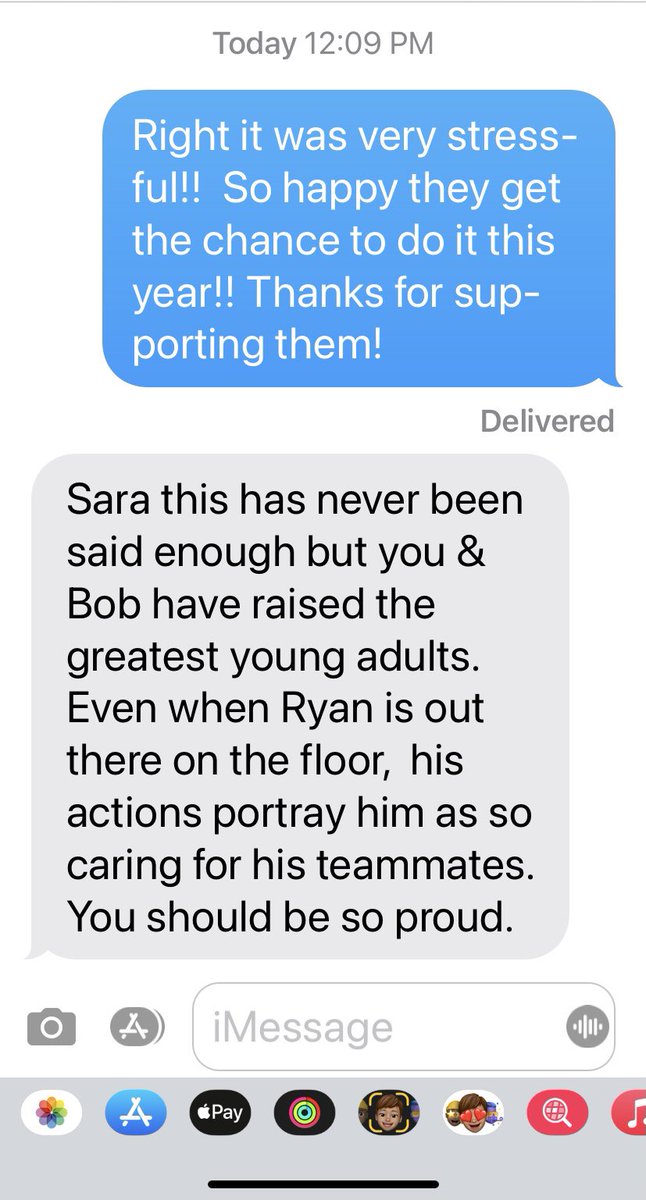 Today 12:09 PM

Right it was very stressful!! So happy they get the chance to do it this year!! Thanks for supporting them!

Delivered

Sara this has never been said enough but you & Bob have raised the greatest young adults. Even when Ryan is out there on the floor, his actions portray him as so caring for his teammates. You should be so proud.

iMessage

Pay